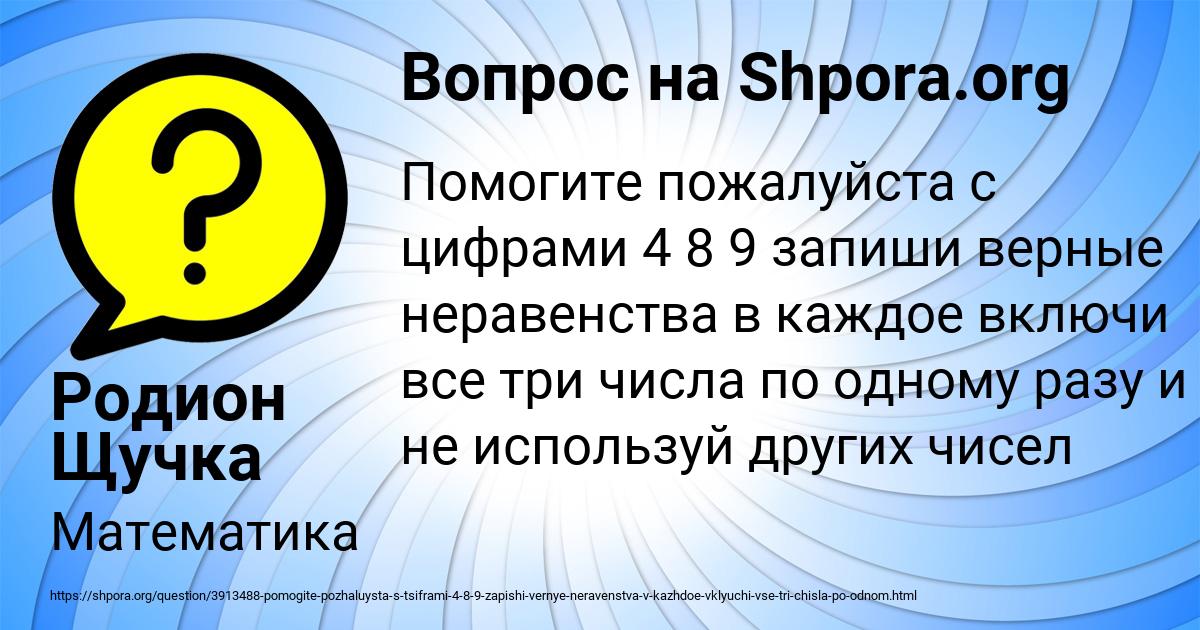 ?

Вопрос на Shpora.org

Помогите пожалуйста с цифрами 4 8 9 запиши верные неравенства в каждое включи все три числа по одному разу и не используй других чисел

Родион Щучка

Математика

https://shpora.org/question/3913488-pomogite-pozhaluysta-s-tsiframi-4-8-9-zapishi-vernye-neravenstva-v-kazhdoe-vklyuchi-vse-tri-chisla-po-odnom.html